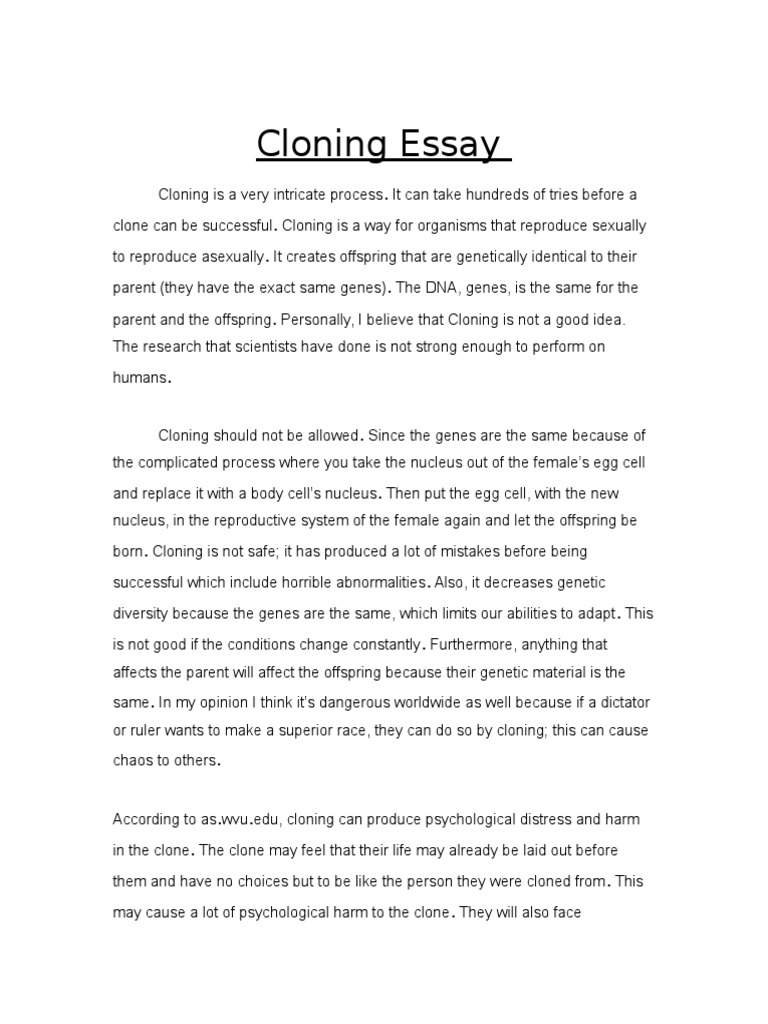 Cloning Essay

Cloning is a very intricate process. It can take hundreds of tries before a clone can be successful. Cloning is a way for organisms that reproduce sexually to reproduce asexually. It creates offspring that are genetically identical to their parent (they have the exact same genes). The DNA, genes, is the same for the parent and the offspring. Personally, I believe that Cloning is not a good idea. The research that scientists have done is not strong enough to perform on humans.

Cloning should not be allowed. Since the genes are the same because of the complicated process where you take the nucleus out of the female's egg cell and replace it with a body cell's nucleus. Then put the egg cell, with the new nucleus, in the reproductive system of the female again and let the offspring be born. Cloning is not safe; it has produced a lot of mistakes before being successful which include horrible abnormalities. Also, it decreases genetic diversity because the genes are the same, which limits our abilities to adapt. This is not good if the conditions change constantly. Furthermore, anything that affects the parent will affect the offspring because their genetic material is the same. In my opinion I think it's dangerous worldwide as well because if a dictator or ruler wants to make a superior race, they can do so by cloning; this can cause chaos to others.

According to as.wvu.edu, cloning can produce psychological distress and harm in the clone. The clone may feel that their life may already be laid out before them and have no choices but to be like the person they were cloned from. This may cause a lot of psychological harm to the clone. They will also face